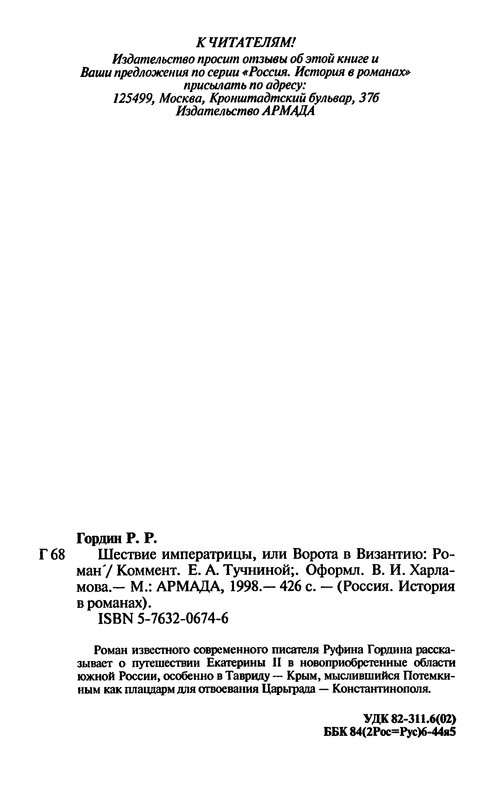 К ЧИТАТЕЛЯМ!
Издательство просит отзывы об этой книге и Ваши предложения по серии «Россия. История в романах» присылать по адресу:
125499, Москва, Кронштадтский бульвар, 37б
Издательство АРМАДА

Гордин Р. Р.

Г 68 Шествие императрицы, или Ворота в Византию: Роман´/ Коммент. Е. А. Тучниной;. Оформл. В. И. Харламова.— М.: АРМАДА, 1998.— 426 с. — (Россия. История в романах).
ISBN 5-7632-0674-6

Роман известного современного писателя Руфина Гордина рассказывает о путешествии Екатерины II в новоприобретенные области южной России, особенно в Тавриду — Крым, мыслившийся Потемкиным как плацдарм для отвоевания Царьграда — Константинополя.

УДК 82-311.6(02)
ББК 84(2Рос=Рус)6-44я5